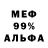 МЕФ
99%
АЛЬФА